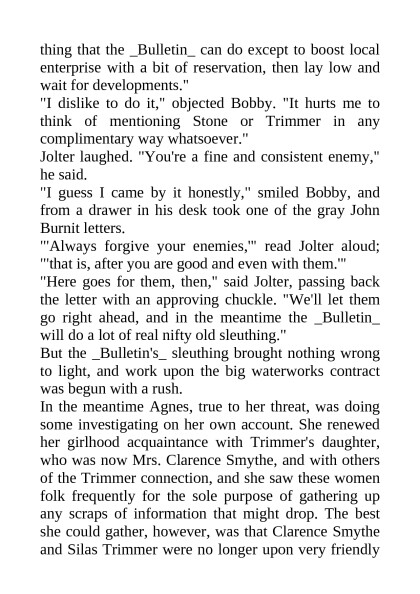 thing that the _Bulletin_ can do except to boost local enterprise with a bit of reservation, then lay low and wait for developments."

"I dislike to do it," objected Bobby. "It hurts me to think of mentioning Stone or Trimmer in any complimentary way whatsoever."

Jolter laughed. "You're a fine and consistent enemy," he said.

"I guess I came by it honestly," smiled Bobby, and from a drawer in his desk took one of the gray John Burnit letters.

"'Always forgive your enemies,'" read Jolter aloud; "'that is, after you are good and even with them.'"

"Here goes for them, then," said Jolter, passing back the letter with an approving chuckle. "We'll let them go right ahead, and in the meantime the _Bulletin_ will do a lot of real nifty old sleuthing."

But the _Bulletin's_ sleuthing brought nothing wrong to light, and work upon the big waterworks contract was begun with a rush.

In the meantime Agnes, true to her threat, was doing some investigating on her own account. She renewed her girlhood acquaintance with Trimmer's daughter, who was now Mrs. Clarence Smythe, and with others of the Trimmer connection, and she saw these women folk frequently for the sole purpose of gathering up any scraps of information that might drop. The best she could gather, however, was that Clarence Smythe and Silas Trimmer were no longer upon very friendly